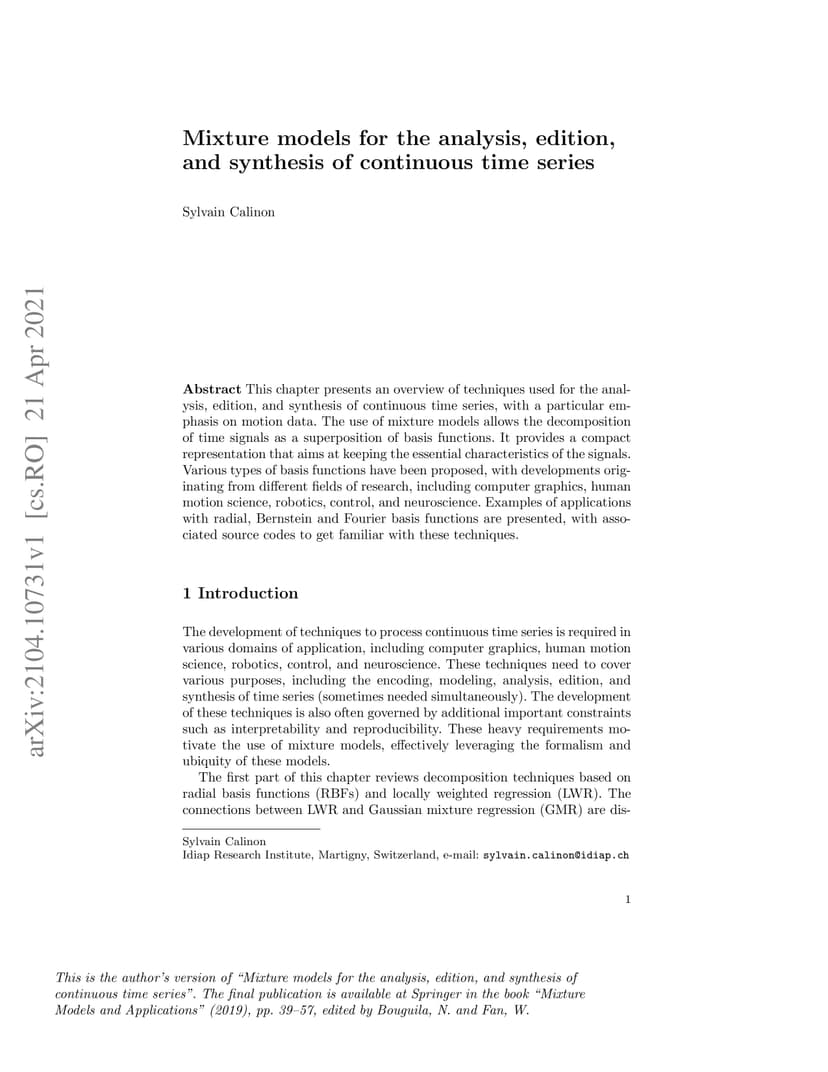 arXiv:2104.10731v1 [cs.RO] 21 Apr 2021

Mixture models for the analysis, edition, and synthesis of continuous time series

Sylvain Calinon

Abstract This chapter presents an overview of techniques used for the analysis, edition, and synthesis of continuous time series, with a particular emphasis on motion data. The use of mixture models allows the decomposition of time signals as a superposition of basis functions. It provides a compact representation that aims at keeping the essential characteristics of the signals. Various types of basis functions have been proposed, with developments originating from different fields of research, including computer graphics, human motion science, robotics, control, and neuroscience. Examples of applications with radial, Bernstein and Fourier basis functions are presented, with associated source codes to get familiar with these techniques.

1 Introduction

The development of techniques to process continuous time series is required in various domains of application, including computer graphics, human motion science, robotics, control, and neuroscience. These techniques need to cover various purposes, including the encoding, modeling, analysis, edition, and synthesis of time series (sometimes needed simultaneously). The development of these techniques is also often governed by additional important constraints such as interpretability and reproducibility. These heavy requirements motivate the use of mixture models, effectively leveraging the formalism and ubiquity of these models.

The first part of this chapter reviews decomposition techniques based on radial basis functions (RBFs) and locally weighted regression (LWR). The connections between LWR and Gaussian mixture regression (GMR) are dis-

Sylvain Calinon
Idiap Research Institute, Martigny, Switzerland, e-mail: sylvain.calinon@idiap.ch

1

This is the author's version of "Mixture models for the analysis, edition, and synthesis of continuous time series". The final publication is available at Springer in the book "Mixture Models and Applications" (2019), pp. 39–57, edited by Bouguila, N. and Fan, W.